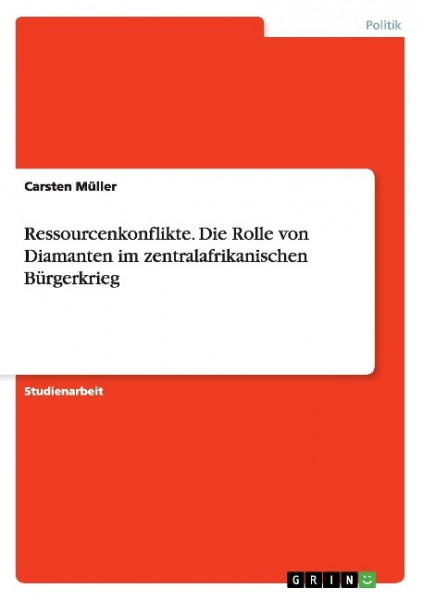 Politik

Carsten Müller

Ressourcenkonflikte. Die Rolle von Diamanten im zentralafrikanischen Bürgerkrieg

Studienarbeit

GRIN